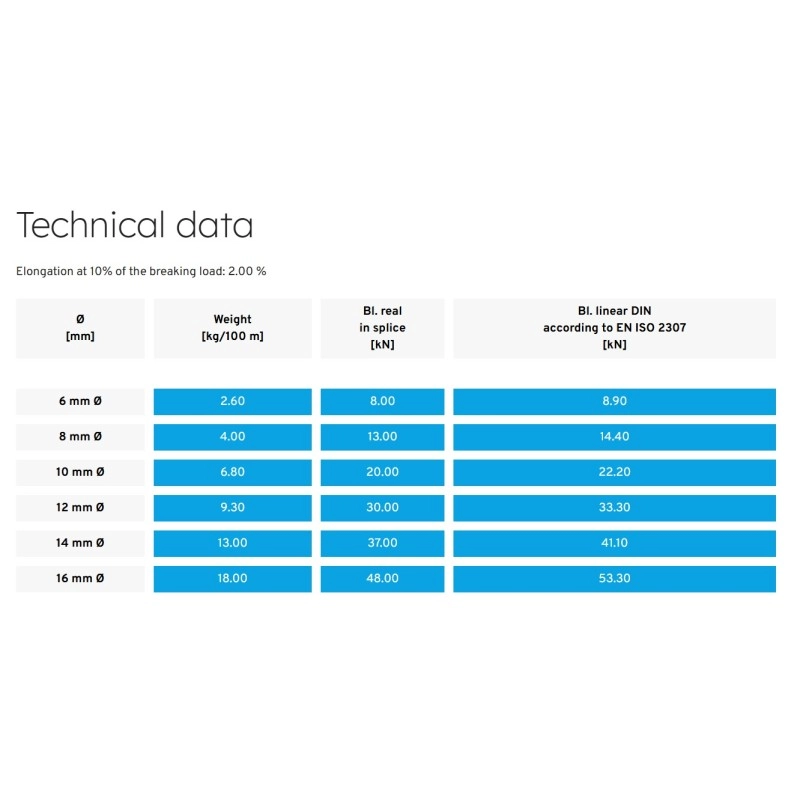 Technical data

Elongation at 10% of the breaking load: 2.00 %

| Ø [mm] | Weight [kg/100 m] | Bl. real in splice [kN] | Bl. linear DIN according to EN ISO 2307 [kN] |
|---|---|---|---|
| 6 mm Ø | 2.60 | 8.00 | 8.90 |
| 8 mm Ø | 4.00 | 13.00 | 14.40 |
| 10 mm Ø | 6.80 | 20.00 | 22.20 |
| 12 mm Ø | 9.30 | 30.00 | 33.30 |
| 14 mm Ø | 13.00 | 37.00 | 41.10 |
| 16 mm Ø | 18.00 | 48.00 | 53.30 |